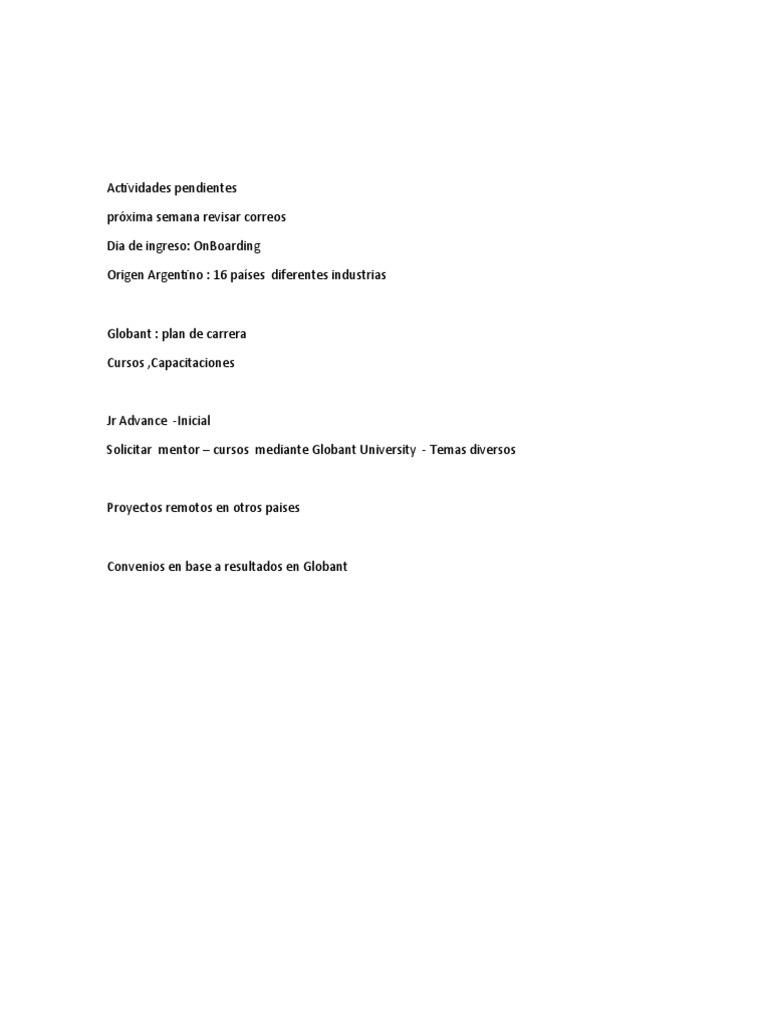 Actividades pendientes

próxima semana revisar correos

Dia de ingreso: OnBoarding

Origen Argentino : 16 países diferentes industrias

Globant : plan de carrera

Cursos ,Capacitaciones

Jr Advance -Inicial

Solicitar mentor – cursos mediante Globant University - Temas diversos

Proyectos remotos en otros países

Convenios en base a resultados en Globant